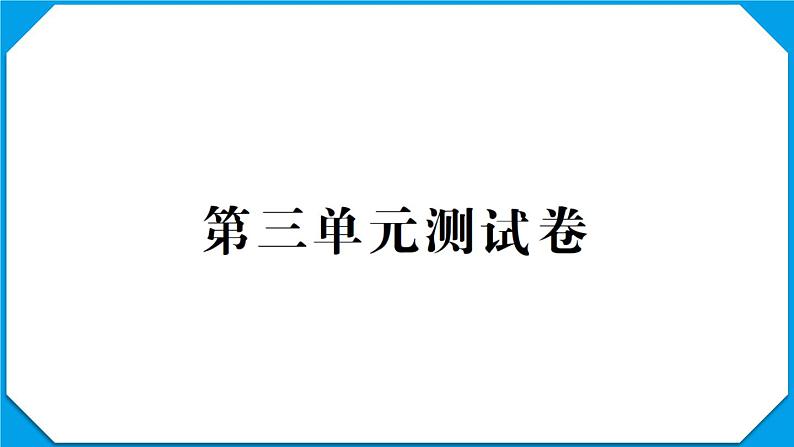 第三单元测试卷